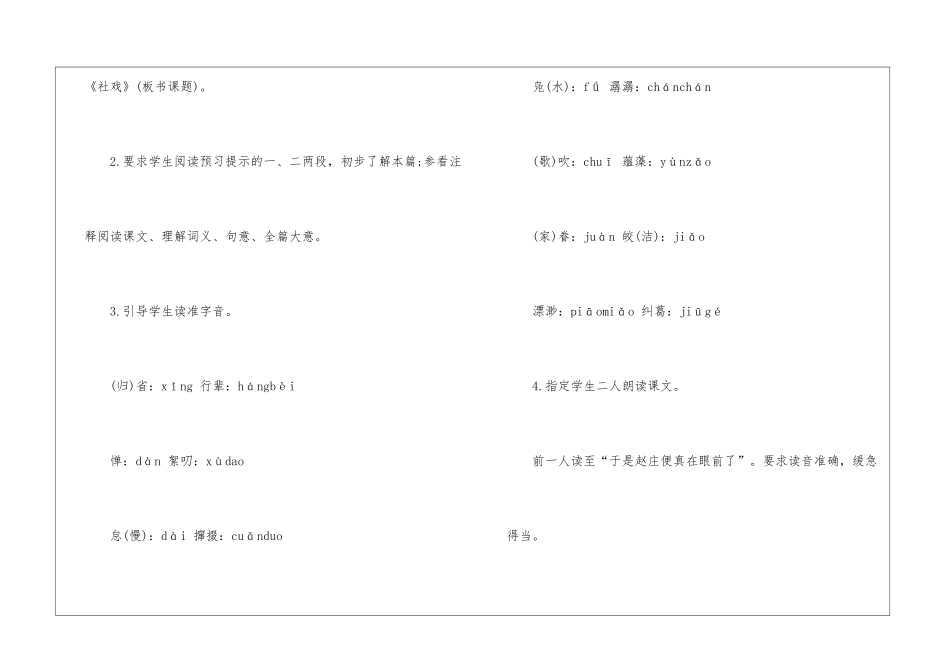 《社戏》(板书课题)。

2.要求学生阅读预习提示的一、二两段，初步了解本篇;参看注释阅读课文、理解词义、句意、全篇大意。

3.引导学生读准字音。

(归)省：xǐng 行辈：hángbèi

惮：dàn 絮叨：xùdao

怠(慢)：dài 撺掇：cuānduo

凫(水)：fú 潺潺：chánchán

(歌)吹：chuī 蕴藻：yùnzǎo

(家)眷：juàn 皎(洁)：jiǎo

漂渺：piāomiǎo 纠葛：jiūgé

4.指定学生二人朗读课文。

前一人读至“于是赵庄便真在眼前了”。要求读音准确，缓急得当。